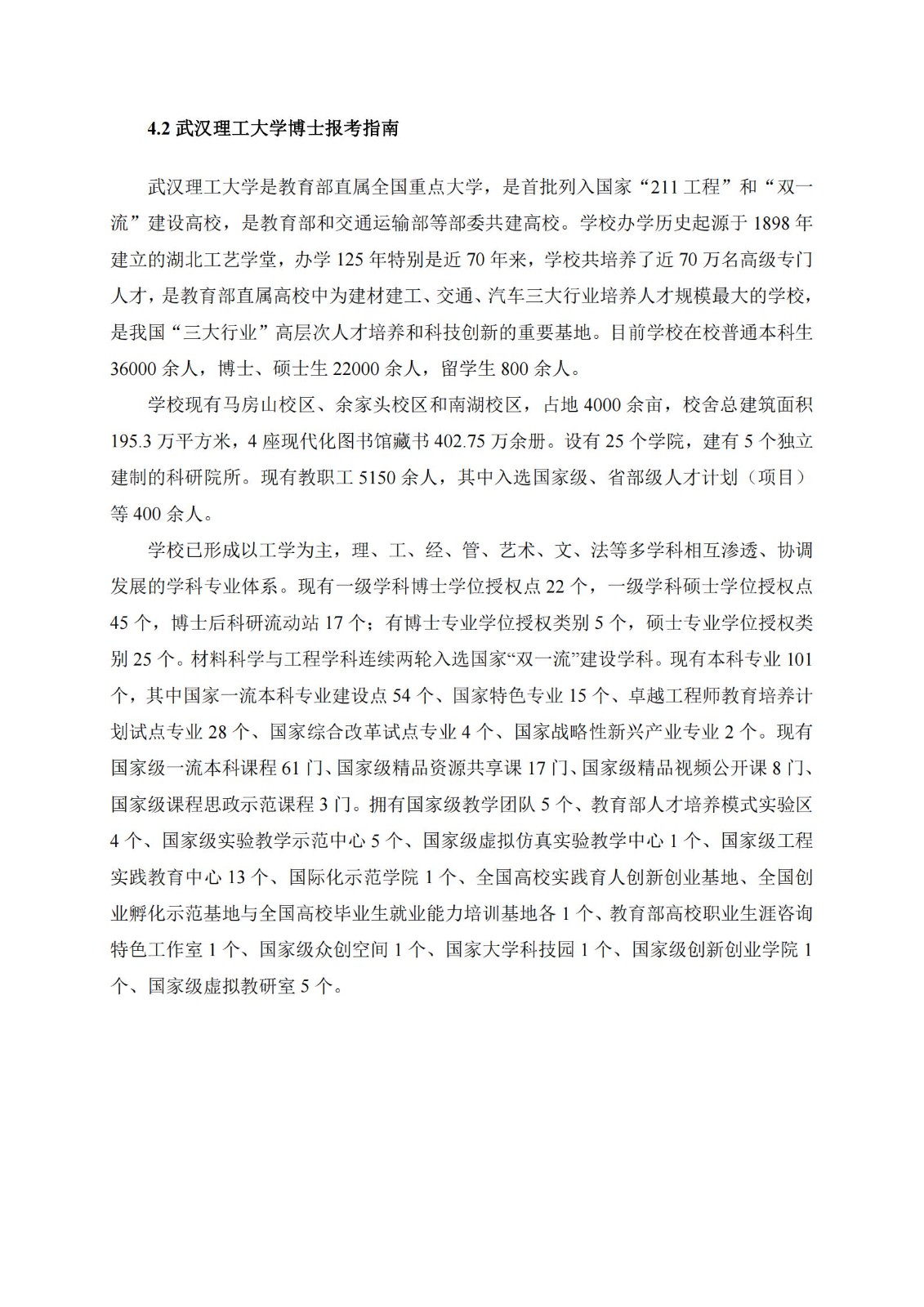 4.2 武汉理工大学博士报考指南

武汉理工大学是教育部直属全国重点大学，是首批列入国家“211 工程”和“双一流”建设高校，是教育部和交通运输部等部委共建高校。学校办学历史起源于 1898 年建立的湖北工艺学堂，办学 125 年特别是近 70 年来，学校共培养了近 70 万名高级专门人才，是教育部直属高校中为建材建工、交通、汽车三大行业培养人才规模最大的学校，是我国“三大行业”高层次人才培养和科技创新的重要基地。目前学校在校普通本科生 36000 余人，博士、硕士生 22000 余人，留学生 800 余人。

学校现有马房山校区、余家头校区和南湖校区，占地 4000 余亩，校舍总建筑面积 195.3 万平方米，4 座现代化图书馆藏书 402.75 万余册。设有 25 个学院，建有 5 个独立建制的科研院所。现有教职工 5150 余人，其中入选国家级、省部级人才计划（项目）等 400 余人。

学校已形成以工学为主，理、工、经、管、艺术、文、法等多学科相互渗透、协调发展的学科专业体系。现有一级学科博士学位授权点 22 个，一级学科硕士学位授权点 45 个，博士后科研流动站 17 个；有博士专业学位授权类别 5 个，硕士专业学位授权类别 25 个。材料科学与工程学科连续两轮入选国家“双一流”建设学科。现有本科专业 101 个，其中国家一流本科专业建设点 54 个、国家特色专业 15 个、卓越工程师教育培养计划试点专业 28 个、国家综合改革试点专业 4 个、国家战略性新兴产业专业 2 个。现有国家级一流本科课程 61 门、国家级精品资源共享课 17 门、国家级精品视频公开课 8 门、国家级课程思政示范课程 3 门。拥有国家级教学团队 5 个、教育部人才培养模式实验区 4 个、国家级实验教学示范中心 5 个、国家级虚拟仿真实验教学中心 1 个、国家级工程实践教育中心 13 个、国际化示范学院 1 个、全国高校实践育人创新创业基地、全国创业孵化示范基地与全国高校毕业生就业能力培训基地各 1 个、教育部高校职业生涯咨询特色工作室 1 个、国家级众创空间 1 个、国家大学科技园 1 个、国家级创新创业学院 1 个、国家级虚拟教研室 5 个。